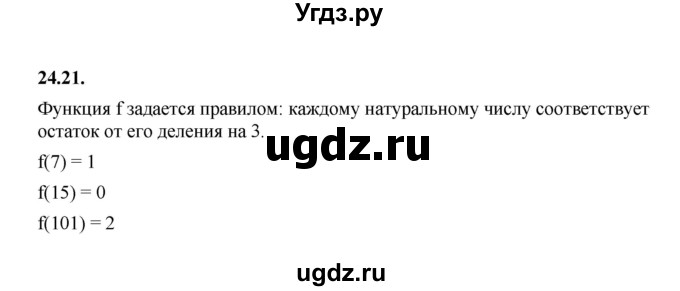 Угдз.ру

24.21.

Функция f задается правилом: каждому натуральному числу соответствует остаток от его деления на 3.

ugdz.ru

$f(7) = 1$

$f(15) = 0$

$f(101) = 2$

ugdz.ru